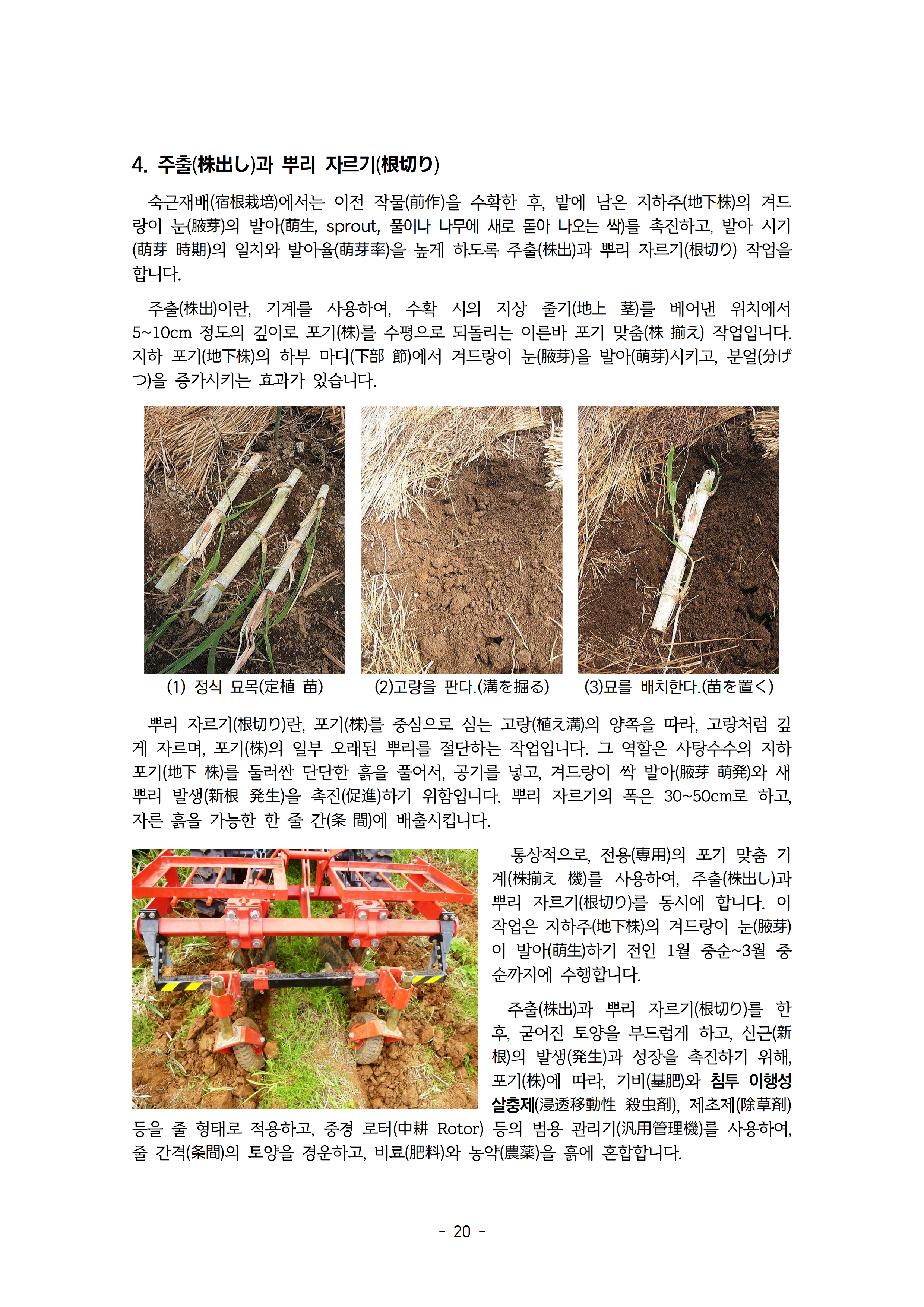 4. 주출(株出し)과 뿌리 자르기(根切り)

숙근재배(宿根栽培)에서는 이전 작물(前作)을 수확한 후, 밭에 남은 지하주(地下株)의 겨드랑이 눈(腋芽)의 발아(萌生, sprout, 풀이나 나무에 새로 돋아 나오는 싹)를 촉진하고, 발아 시기(萌芽 時期)의 일치와 발아율(萌芽率)을 높게 하도록 주출(株出)과 뿌리 자르기(根切り) 작업을 합니다.

주출(株出)이란, 기계를 사용하여, 수확 시의 지상 줄기(地上 茎)를 베어낸 위치에서 5~10cm 정도의 깊이로 포기(株)를 수평으로 되돌리는 이른바 포기 맞춤(株 揃え) 작업입니다. 지하 포기(地下株)의 하부 마디(下部 節)에서 겨드랑이 눈(腋芽)을 발아(萌芽)시키고, 분얼(分げつ)을 증가시키는 효과가 있습니다.

(1) 정식 묘목(定植 苗)

(2)고랑을 판다.(溝を掘る)

(3)묘를 배치한다.(苗を置く)

뿌리 자르기(根切り)란, 포기(株)를 중심으로 심는 고랑(植え溝)의 양쪽을 따라, 고랑처럼 깊게 자르며, 포기(株)의 일부 오래된 뿌리를 절단하는 작업입니다. 그 역할은 사탕수수의 지하 포기(地下 株)를 둘러싼 단단한 흙을 풀어서, 공기를 넣고, 겨드랑이 싹 발아(腋芽 萌発)와 새 뿌리 발생(新根 発生)을 촉진(促進)하기 위함입니다. 뿌리 자르기의 폭은 30~50cm로 하고, 자른 흙을 가능한 한 줄 간(条 間)에 배출시킵니다.

통상적으로, 전용(専用)의 포기 맞춤 기계(株揃え 機)를 사용하여, 주출(株出し)과 뿌리 자르기(根切り)를 동시에 합니다. 이 작업은 지하주(地下株)의 겨드랑이 눈(腋芽)이 발아(萌生)하기 전인 1월 중순~3월 중순까지에 수행합니다.

주출(株出)과 뿌리 자르기(根切り)를 한 후, 굳어진 토양을 부드럽게 하고, 신근(新根)의 발생(発生)과 성장을 촉진하기 위해, 포기(株)에 따라, 기비(基肥)와 침투 이행성 살충제(浸透移動性 殺虫剤), 제초제(除草剤) 등을 줄 형태로 적용하고, 중경 로터(中耕 Rotor) 등의 범용 관리기(汎用管理機)를 사용하여, 줄 간격(条間)의 토양을 경운하고, 비료(肥料)와 농약(農薬)을 흙에 혼합합니다.

- 20 -